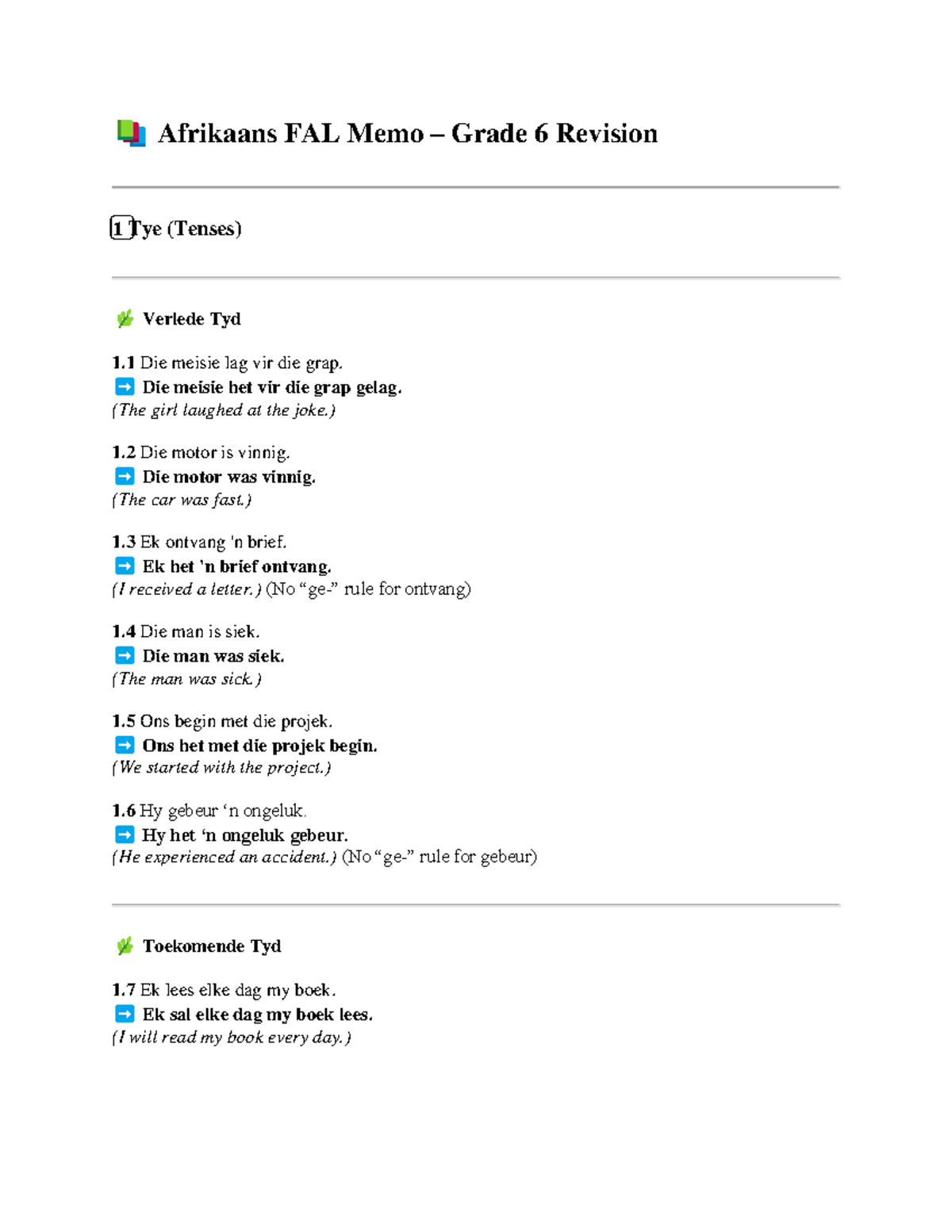 Afrikaans FAL Memo – Grade 6 Revision

1 Tye (Tenses)

Verlede Tyd

1.1 Die meisie lag vir die grap.
➡ Die meisie het vir die grap gelag.
(The girl laughed at the joke.)

1.2 Die motor is vinnig.
➡ Die motor was vinnig.
(The car was fast.)

1.3 Ek ontvang 'n brief.
➡ Ek het 'n brief ontvang.
(I received a letter.) (No "ge-" rule for ontvang)

1.4 Die man is siek.
➡ Die man was siek.
(The man was sick.)

1.5 Ons begin met die projek.
➡ Ons het met die projek begin.
(We started with the project.)

1.6 Hy gebeur 'n ongeluk.
➡ Hy het 'n ongeluk gebeur.
(He experienced an accident.) (No "ge-" rule for gebeur)

Toekomende Tyd

1.7 Ek lees elke dag my boek.
➡ Ek sal elke dag my boek lees.
(I will read my book every day.)